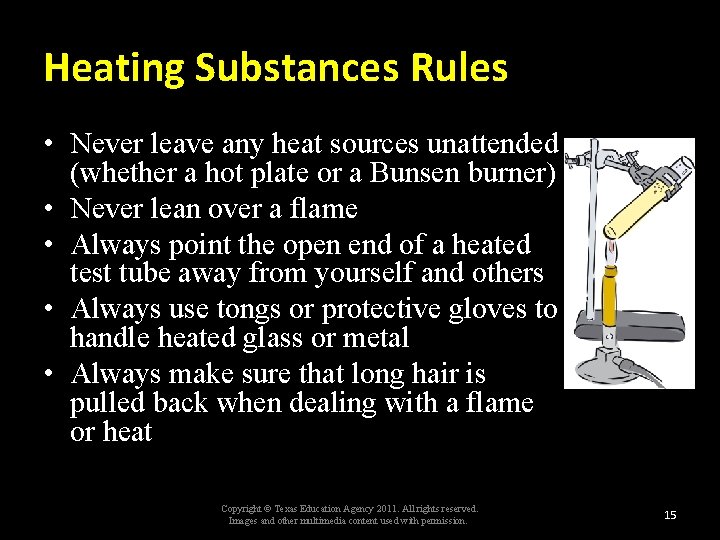 Heating Substances Rules

• Never leave any heat sources unattended (whether a hot plate or a Bunsen burner)
• Never lean over a flame
• Always point the open end of a heated test tube away from yourself and others
• Always use tongs or protective gloves to handle heated glass or metal
• Always make sure that long hair is pulled back when dealing with a flame or heat

Copyright © Texas Education Agency 2011. All rights reserved.
Images and other multimedia content used with permission.

15